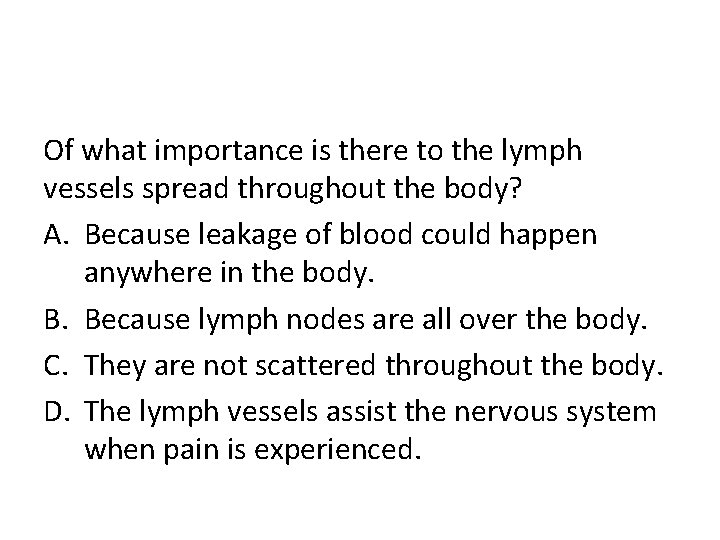 Of what importance is there to the lymph vessels spread throughout the body?

A. Because leakage of blood could happen anywhere in the body.

B. Because lymph nodes are all over the body.

C. They are not scattered throughout the body.

D. The lymph vessels assist the nervous system when pain is experienced.